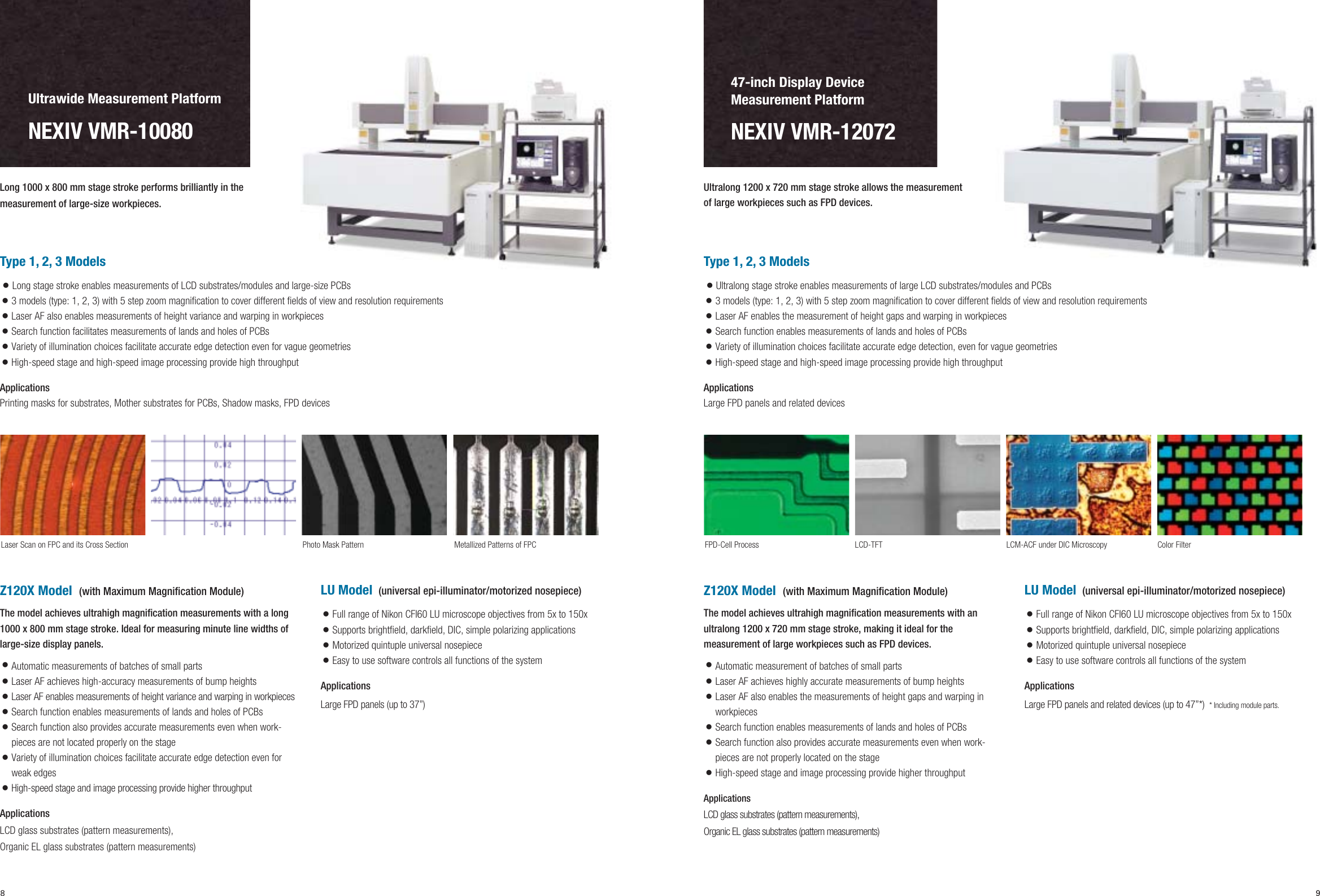 Ultrawide Measurement Platform

NEXIV VMR-10080

Long 1000 x 800 mm stage stroke performs brilliantly in the measurement of large-size workpieces.

Type 1, 2, 3 Models

● Long stage stroke enables measurements of LCD substrates/modules and large-size PCBs
● 3 models (type: 1, 2, 3) with 5 step zoom magnification to cover different fields of view and resolution requirements
● Laser AF also enables measurements of height variance and warping in workpieces
● Search function facilitates measurements of lands and holes of PCBs
● Variety of illumination choices facilitate accurate edge detection even for vague geometries
● High-speed stage and high-speed image processing provide high throughput

Applications
Printing masks for substrates, Mother substrates for PCBs, Shadow masks, FPD devices

0.04
0.02
0
-0.02
-0.04

Laser Scan on FPC and its Cross Section

Photo Mask Pattern

Metallized Patterns of FPC

Z120X Model (with Maximum Magnification Module)

The model achieves ultrahigh magnification measurements with a long 1000 x 800 mm stage stroke. Ideal for measuring minute line widths of large-size display panels.

● Automatic measurements of batches of small parts
● Laser AF achieves high-accuracy measurements of bump heights
● Laser AF enables measurements of height variance and warping in workpieces
● Search function enables measurements of lands and holes of PCBs
● Search function also provides accurate measurements even when workpieces are not located properly on the stage
● Variety of illumination choices facilitate accurate edge detection even for weak edges
● High-speed stage and image processing provide higher throughput

Applications
LCD glass substrates (pattern measurements),
Organic EL glass substrates (pattern measurements)

LU Model (universal epi-illuminator/motorized nosepiece)

● Full range of Nikon CFI60 LU microscope objectives from 5x to 150x
● Supports brightfield, darkfield, DIC, simple polarizing applications
● Motorized quintuple universal nosepiece
● Easy to use software controls all functions of the system

Applications
Large FPD panels (up to 37")

8

47-inch Display Device Measurement Platform

NEXIV VMR-12072

Ultralong 1200 x 720 mm stage stroke allows the measurement of large workpieces such as FPD devices.

Type 1, 2, 3 Models

● Ultralong stage stroke enables measurements of large LCD substrates/modules and PCBs
● 3 models (type: 1, 2, 3) with 5 step zoom magnification to cover different fields of view and resolution requirements
● Laser AF enables the measurement of height gaps and warping in workpieces
● Search function enables measurements of lands and holes of PCBs
● Variety of illumination choices facilitate accurate edge detection, even for vague geometries
● High-speed stage and high-speed image processing provide high throughput

Applications
Large FPD panels and related devices

FPD-Cell Process

LCD-TFT

LCM-ACF under DIC Microscopy

Color Filter

Z120X Model (with Maximum Magnification Module)

The model achieves ultrahigh magnification measurements with an ultralong 1200 x 720 mm stage stroke, making it ideal for the measurement of large workpieces such as FPD devices.

● Automatic measurement of batches of small parts
● Laser AF achieves highly accurate measurements of bump heights
● Laser AF also enables the measurements of height gaps and warping in workpieces
● Search function enables measurements of lands and holes of PCBs
● Search function also provides accurate measurements even when workpieces are not properly located on the stage
● High-speed stage and image processing provide higher throughput

Applications
LCD glass substrates (pattern measurements),
Organic EL glass substrates (pattern measurements)

LU Model (universal epi-illuminator/motorized nosepiece)

● Full range of Nikon CFI60 LU microscope objectives from 5x to 150x
● Supports brightfield, darkfield, DIC, simple polarizing applications
● Motorized quintuple universal nosepiece
● Easy to use software controls all functions of the system

Applications
Large FPD panels and related devices (up to 47"*) * Including module parts.

9